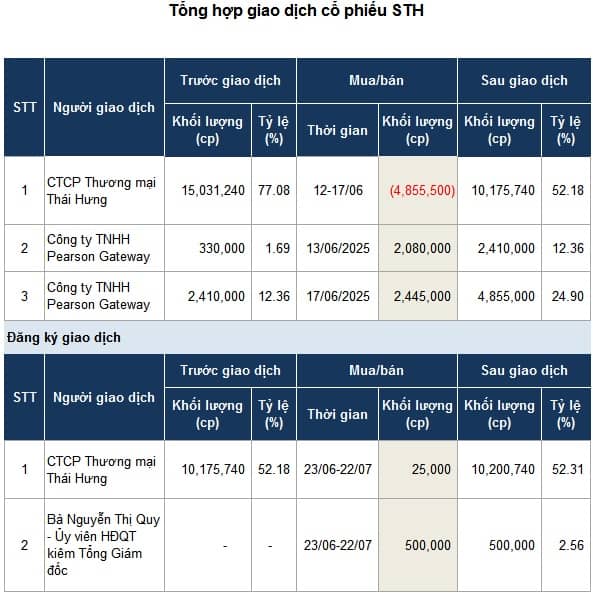 Tổng hợp giao dịch cổ phiếu STH

| STT | Người giao dịch | Trước giao dịch Khối lượng (cp) | Trước giao dịch Tỷ lệ (%) | Mua/bán Thời gian | Mua/bán Khối lượng (cp) | Sau giao dịch Khối lượng (cp) | Sau giao dịch Tỷ lệ (%) |
|---|---|---|---|---|---|---|---|
| 1 | CTCP Thương mại Thái Hưng | 15,031,240 | 77.08 | 12-17/06 | (4,855,500) | 10,175,740 | 52.18 |
| 2 | Công ty TNHH Pearson Gateway | 330,000 | 1.69 | 13/06/2025 | 2,080,000 | 2,410,000 | 12.36 |
| 3 | Công ty TNHH Pearson Gateway | 2,410,000 | 12.36 | 17/06/2025 | 2,445,000 | 4,855,000 | 24.90 |

Đăng ký giao dịch

| STT | Người giao dịch | Trước giao dịch Khối lượng (cp) | Trước giao dịch Tỷ lệ (%) | Mua/bán Thời gian | Mua/bán Khối lượng (cp) | Sau giao dịch Khối lượng (cp) | Sau giao dịch Tỷ lệ (%) |
|---|---|---|---|---|---|---|---|
| 1 | CTCP Thương mại Thái Hưng | 10,175,740 | 52.18 | 23/06-22/07 | 25,000 | 10,200,740 | 52.31 |
| 2 | Bà Nguyễn Thị Quy - Ủy viên HĐQT kiêm Tổng Giám đốc | - | - | 23/06-22/07 | 500,000 | 500,000 | 2.56 |